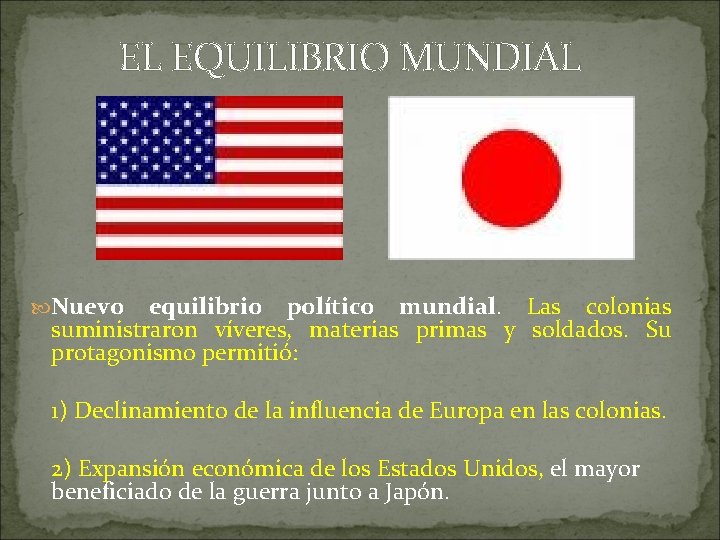 EL EQUILIBRIO MUNDIAL

Nuevo equilibrio político mundial. Las colonias suministraron víveres, materias primas y soldados. Su protagonismo permitió:

1) Declinamiento de la influencia de Europa en las colonias.

2) Expansión económica de los Estados Unidos, el mayor beneficiado de la guerra junto a Japón.